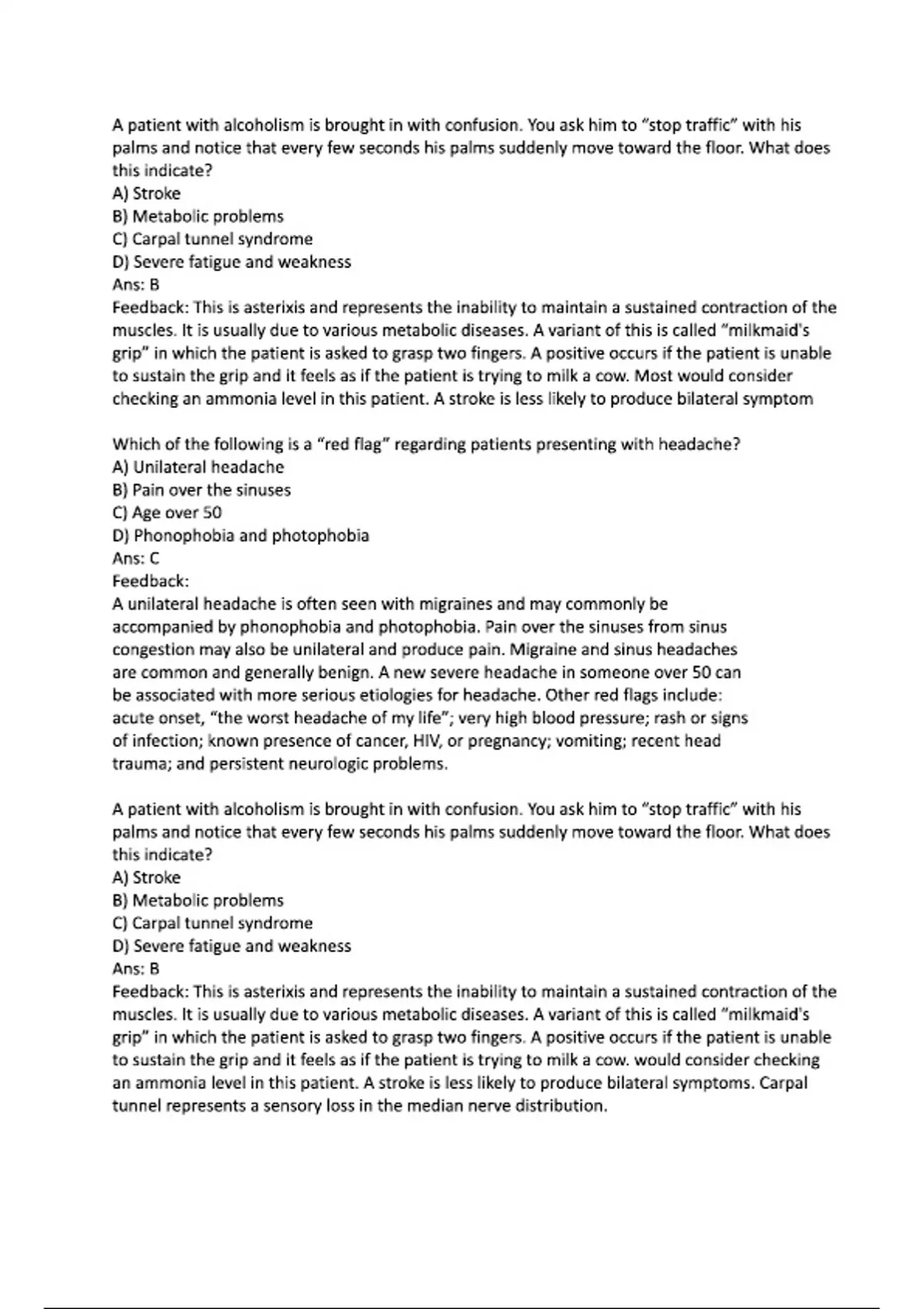 A patient with alcoholism is brought in with confusion. You ask him to "stop traffic" with his palms and notice that every few seconds his palms suddenly move toward the floor. What does this indicate?
A) Stroke
B) Metabolic problems
C) Carpal tunnel syndrome
D) Severe fatigue and weakness
Ans: B
Feedback: This is asterixis and represents the inability to maintain a sustained contraction of the muscles. It is usually due to various metabolic diseases. A variant of this is called "milkmaid's grip" in which the patient is asked to grasp two fingers. A positive occurs if the patient is unable to sustain the grip and it feels as if the patient is trying to milk a cow. Most would consider checking an ammonia level in this patient. A stroke is less likely to produce bilateral symptom

Which of the following is a "red flag" regarding patients presenting with headache?
A) Unilateral headache
B) Pain over the sinuses
C) Age over 50
D) Phonophobia and photophobia
Ans: C
Feedback:
A unilateral headache is often seen with migraines and may commonly be accompanied by phonophobia and photophobia. Pain over the sinuses from sinus congestion may also be unilateral and produce pain. Migraine and sinus headaches are common and generally benign. A new severe headache in someone over 50 can be associated with more serious etiologies for headache. Other red flags include: acute onset, "the worst headache of my life"; very high blood pressure; rash or signs of infection; known presence of cancer, HIV, or pregnancy; vomiting; recent head trauma; and persistent neurologic problems.

A patient with alcoholism is brought in with confusion. You ask him to "stop traffic" with his palms and notice that every few seconds his palms suddenly move toward the floor. What does this indicate?
A) Stroke
B) Metabolic problems
C) Carpal tunnel syndrome
D) Severe fatigue and weakness
Ans: B
Feedback: This is asterixis and represents the inability to maintain a sustained contraction of the muscles. It is usually due to various metabolic diseases. A variant of this is called "milkmaid's grip" in which the patient is asked to grasp two fingers. A positive occurs if the patient is unable to sustain the grip and it feels as if the patient is trying to milk a cow. would consider checking an ammonia level in this patient. A stroke is less likely to produce bilateral symptoms. Carpal tunnel represents a sensory loss in the median nerve distribution.